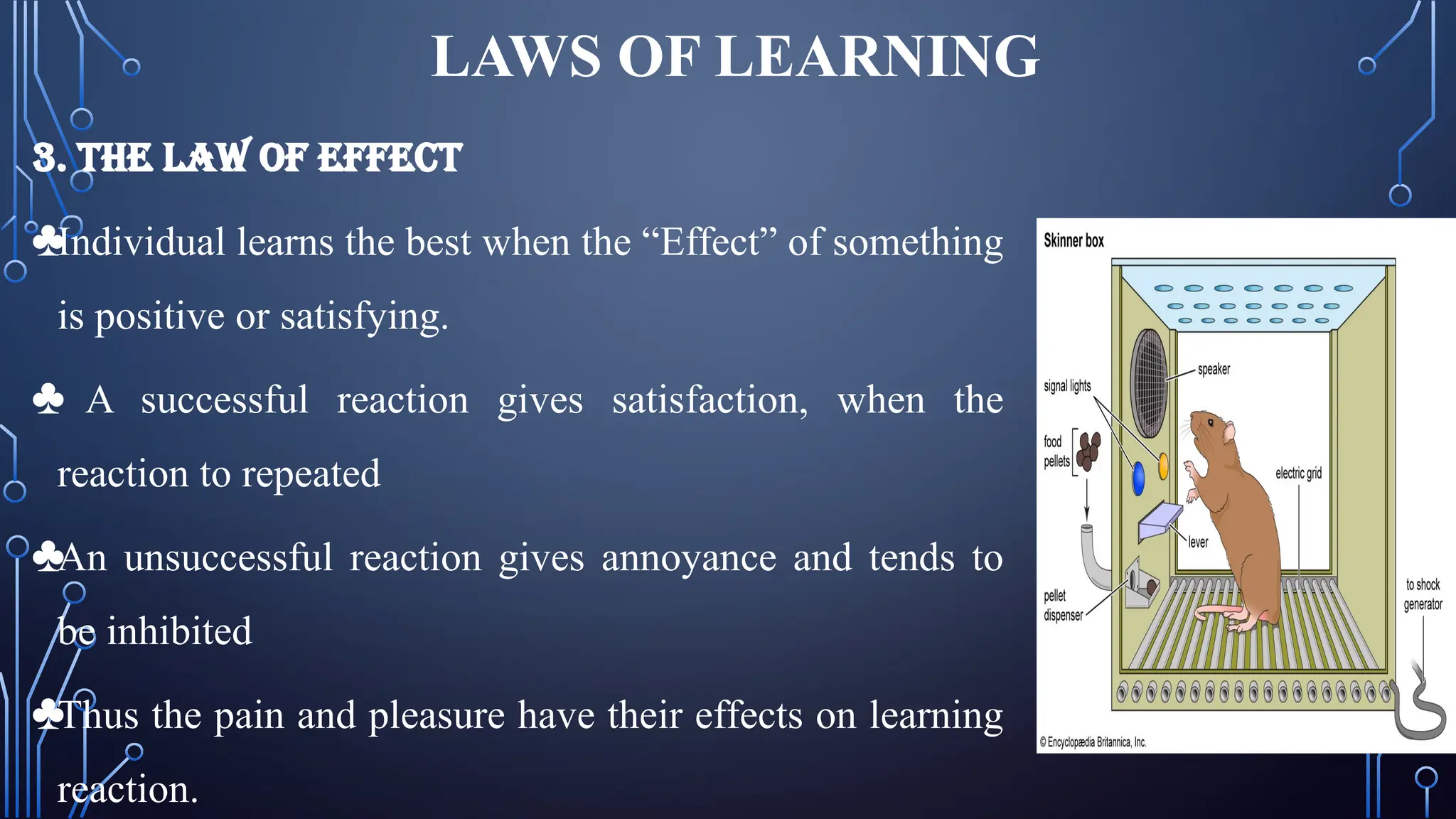 LAWS OF LEARNING

3. THE LAW OF EFFECT

♣Individual learns the best when the “Effect” of something is positive or satisfying.

♣ A successful reaction gives satisfaction, when the reaction to repeated

♣An unsuccessful reaction gives annoyance and tends to be inhibited

♣Thus the pain and pleasure have their effects on learning reaction.

Skinner box

speaker

signal lights

food pellets

electric grid

lever

pellet dispenser

to shock generator

© Encyclopædia Britannica, Inc.